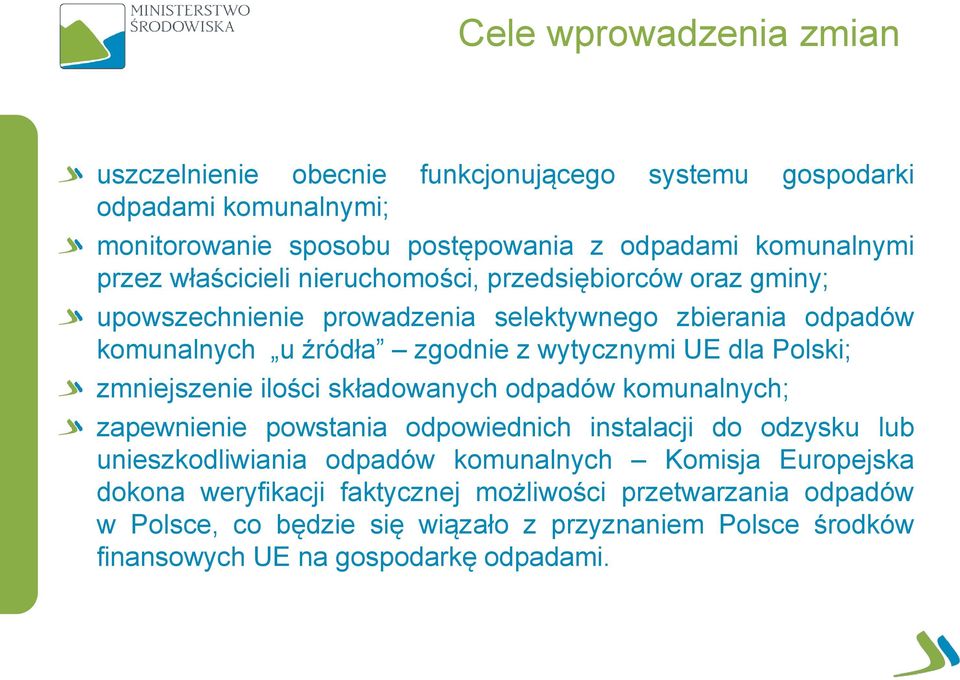 MINISTERSTWO
ŚRODOWISKA

Cele wprowadzenia zmian

uszczelnienie obecnie funkcjonującego systemu gospodarki odpadami komunalnymi;

monitorowanie sposobu postępowania z odpadami komunalnymi przez właścicieli nieruchomości, przedsiębiorców oraz gminy;

upowszechnienie prowadzenia selektywnego zbierania odpadów komunalnych „u źródła” – zgodnie z wytycznymi UE dla Polski;

zmniejszenie ilości składowanych odpadów komunalnych;

zapewnienie powstania odpowiednich instalacji do odzysku lub unieszkodliwiania odpadów komunalnych – Komisja Europejska dokona weryfikacji faktycznej możliwości przetwarzania odpadów w Polsce, co będzie się wiązało z przyznaniem Polsce środków finansowych UE na gospodarkę odpadami.